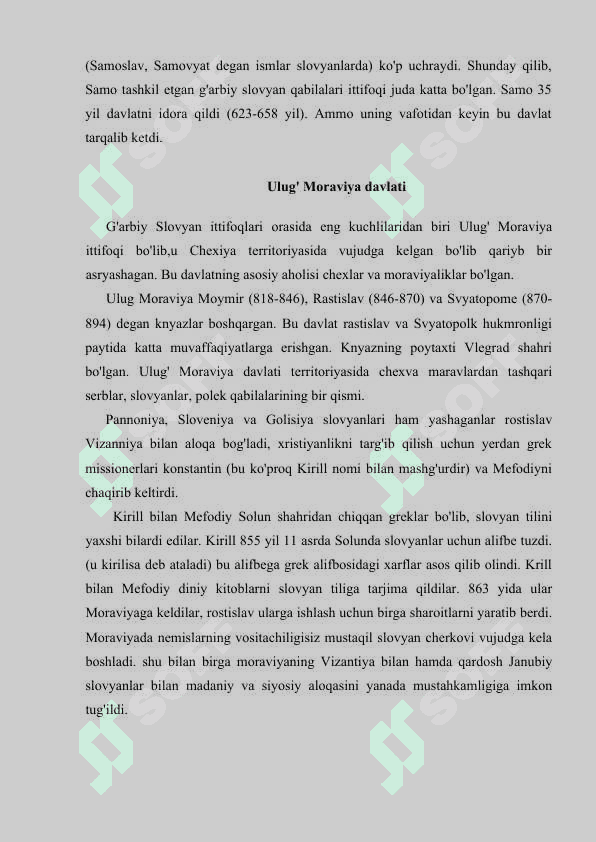 (Samoslav, Samovyat degan ismlar slovyanlarda) ko'p uchraydi. Shunday qilib, Samo tashkil etgan g'arbiy slovyan qabilalari ittifoqi juda katta bo'lgan. Samo 35 yil davlatni idora qildi (623-658 yil). Ammo uning vafotidan keyin bu davlat tarqalib ketdi.

Ulug' Moraviya davlati

G'arbiy Slovyan ittifoqlari orasida eng kuchlilaridan biri Ulug' Moraviya ittifoqi bo'lib,u Chexiya territoriyasida vujudga kelgan bo'lib qariyb bir asryashagan. Bu davlatning asosiy aholisi chexlar va moraviyaliklar bo'lgan.

Ulug Moraviya Moymir (818-846), Rastislav (846-870) va Svyatopome (870-894) degan knyazlar boshqargan. Bu davlat rastislav va Svyatopolk hukmronligi paytida katta muvaffaqiyatlarga erishgan. Knyazning poytaxti Vlegrad shahri bo'lgan. Ulug' Moraviya davlati territoriyasida chexva maravlardan tashqari serblar, slovyanlar, polek qabilalarining bir qismi.

Pannoniya, Sloveniya va Golisiya slovyanlari ham yashaganlar rostislav Vizanniya bilan aloqa bog'ladi, xristiyanlikni targ'ib qilish uchun yerdan grek missionerlari konstantin (bu ko'proq Kirill nomi bilan mashg'urdir) va Mefodiyni chaqirib keltirdi.

Kirill bilan Mefodiy Solun shahridan chiqqan greklar bo'lib, slovyan tilini yaxshi bilardi edilar. Kirill 855 yil 11 asrda Solunda slovyanlar uchun alifbe tuzdi. (u kirilisa deb ataladi) bu alifbega grek alifbosidagi xarflar asos qilib olindi. Krill bilan Mefodiy diniy kitoblarni slovyan tiliga tarjima qildilar. 863 yida ular Moraviyaga keldilar, rostislav ularga ishlash uchun birga sharoitlarni yaratib berdi. Moraviyada nemislarning vositachiligisiz mustaqil slovyan cherkovi vujudga kela boshladi. shu bilan birga moraviyaning Vizantiya bilan hamda qardosh Janubiy slovyanlar bilan madaniy va siyosiy aloqasini yanada mustahkamligiga imkon tug'ildi.